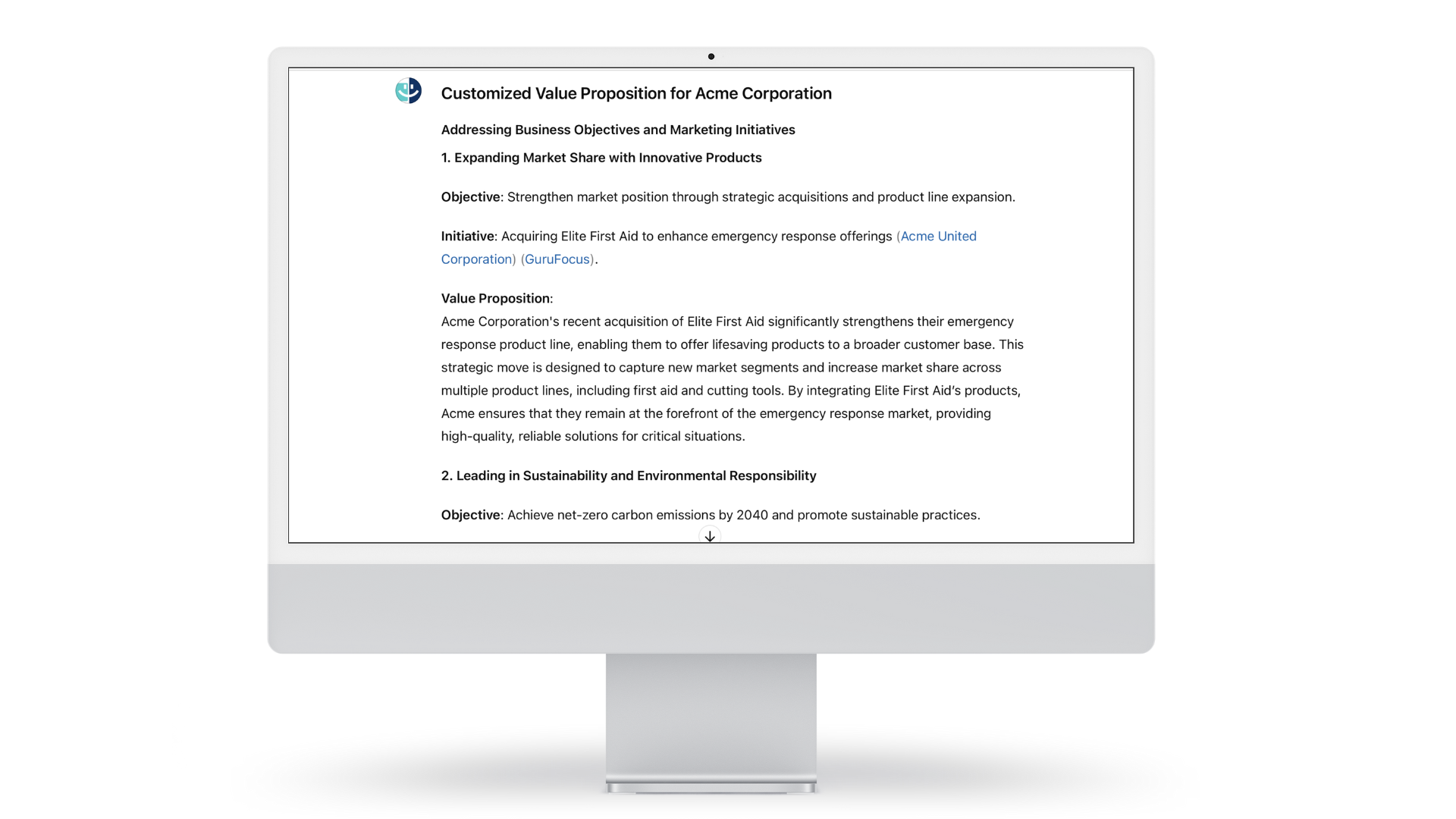 Customized Value Proposition for Acme Corporation

Addressing Business Objectives and Marketing Initiatives

1. Expanding Market Share with Innovative Products

Objective: Strengthen market position through strategic acquisitions and product line expansion.

Initiative: Acquiring Elite First Aid to enhance emergency response offerings (Acme United Corporation) (GuruFocus).

Value Proposition:
Acme Corporation's recent acquisition of Elite First Aid significantly strengthens their emergency response product line, enabling them to offer lifesaving products to a broader customer base. This strategic move is designed to capture new market segments and increase market share across multiple product lines, including first aid and cutting tools. By integrating Elite First Aid's products, Acme ensures that they remain at the forefront of the emergency response market, providing high-quality, reliable solutions for critical situations.

2. Leading in Sustainability and Environmental Responsibility

Objective: Achieve net-zero carbon emissions by 2040 and promote sustainable practices.